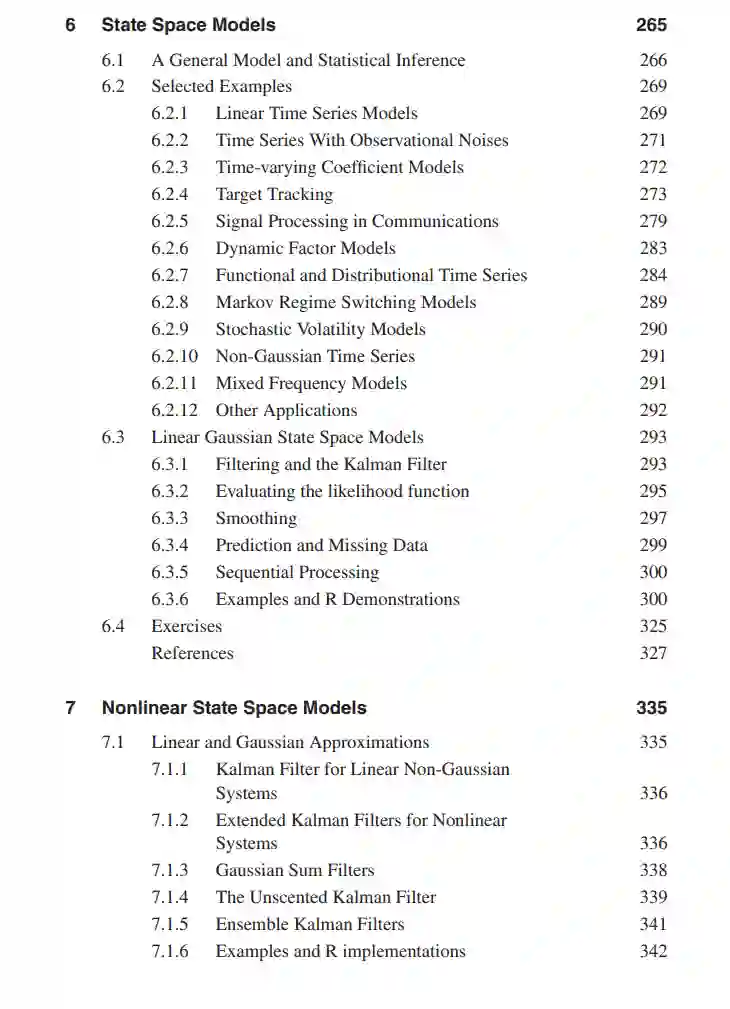 6 State Space Models 265

6.1 A General Model and Statistical Inference 266
6.2 Selected Examples 269
6.2.1 Linear Time Series Models 269
6.2.2 Time Series With Observational Noises 271
6.2.3 Time-varying Coefficient Models 272
6.2.4 Target Tracking 273
6.2.5 Signal Processing in Communications 279
6.2.6 Dynamic Factor Models 283
6.2.7 Functional and Distributional Time Series 284
6.2.8 Markov Regime Switching Models 289
6.2.9 Stochastic Volatility Models 290
6.2.10 Non-Gaussian Time Series 291
6.2.11 Mixed Frequency Models 291
6.2.12 Other Applications 292
6.3 Linear Gaussian State Space Models 293
6.3.1 Filtering and the Kalman Filter 293
6.3.2 Evaluating the likelihood function 295
6.3.3 Smoothing 297
6.3.4 Prediction and Missing Data 299
6.3.5 Sequential Processing 300
6.3.6 Examples and R Demonstrations 300
6.4 Exercises 325
References 327

7 Nonlinear State Space Models 335

7.1 Linear and Gaussian Approximations 335
7.1.1 Kalman Filter for Linear Non-Gaussian Systems 336
7.1.2 Extended Kalman Filters for Nonlinear Systems 336
7.1.3 Gaussian Sum Filters 338
7.1.4 The Unscented Kalman Filter 339
7.1.5 Ensemble Kalman Filters 341
7.1.6 Examples and R implementations 342